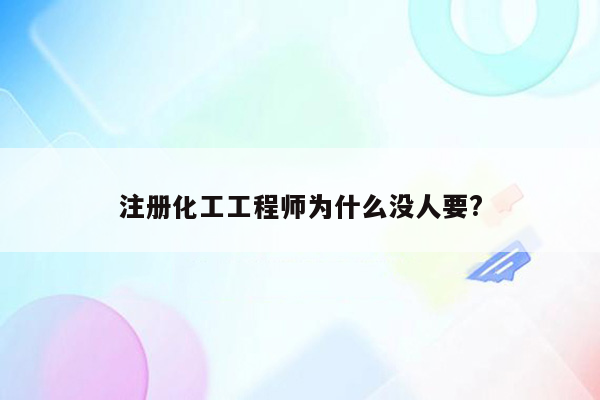 注册化工工程师为什么没人要?